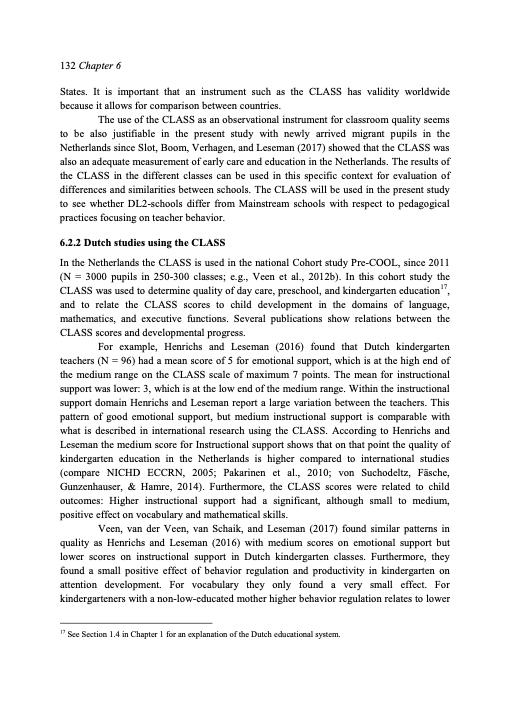 132 Chapter 6

States. It is important that an instrument such as the CLASS has validity worldwide because it allows for comparison between countries.

The use of the CLASS as an observational instrument for classroom quality seems to be also justifiable in the present study with newly arrived migrant pupils in the Netherlands since Slot, Boom, Verhagen, and Leseman (2017) showed that the CLASS was also an adequate measurement of early care and education in the Netherlands. The results of the CLASS in the different classes can be used in this specific context for evaluation of differences and similarities between schools. The CLASS will be used in the present study to see whether DL2-schools differ from Mainstream schools with respect to pedagogical practices focusing on teacher behavior.

6.2.2 Dutch studies using the CLASS

In the Netherlands the CLASS is used in the national Cohort study Pre-COOL, since 2011 (N = 3000 pupils in 250-300 classes; e.g., Veen et al., 2012b). In this cohort study the CLASS was used to determine quality of day care, preschool, and kindergarten education$^{17}$, and to relate the CLASS scores to child development in the domains of language, mathematics, and executive functions. Several publications show relations between the CLASS scores and developmental progress.

For example, Henrichs and Leseman (2016) found that Dutch kindergarten teachers (N = 96) had a mean score of 5 for emotional support, which is at the high end of the medium range on the CLASS scale of maximum 7 points. The mean for instructional support was lower: 3, which is at the low end of the medium range. Within the instructional support domain Henrichs and Leseman report a large variation between the teachers. This pattern of good emotional support, but medium instructional support is comparable with what is described in international research using the CLASS. According to Henrichs and Leseman the medium score for Instructional support shows that on that point the quality of kindergarten education in the Netherlands is higher compared to international studies (compare NICHD ECCRN, 2005; Pakarinen et al., 2010; von Suchodeltz, Fäsche, Gunzenhauser, & Hamre, 2014). Furthermore, the CLASS scores were related to child outcomes: Higher instructional support had a significant, although small to medium, positive effect on vocabulary and mathematical skills.

Veen, van der Veen, van Schaik, and Leseman (2017) found similar patterns in quality as Henrichs and Leseman (2016) with medium scores on emotional support but lower scores on instructional support in Dutch kindergarten classes. Furthermore, they found a small positive effect of behavior regulation and productivity in kindergarten on attention development. For vocabulary they only found a very small effect. For kindergarteners with a non-low-educated mother higher behavior regulation relates to lower

$^{17}$ See Section 1.4 in Chapter 1 for an explanation of the Dutch educational system.